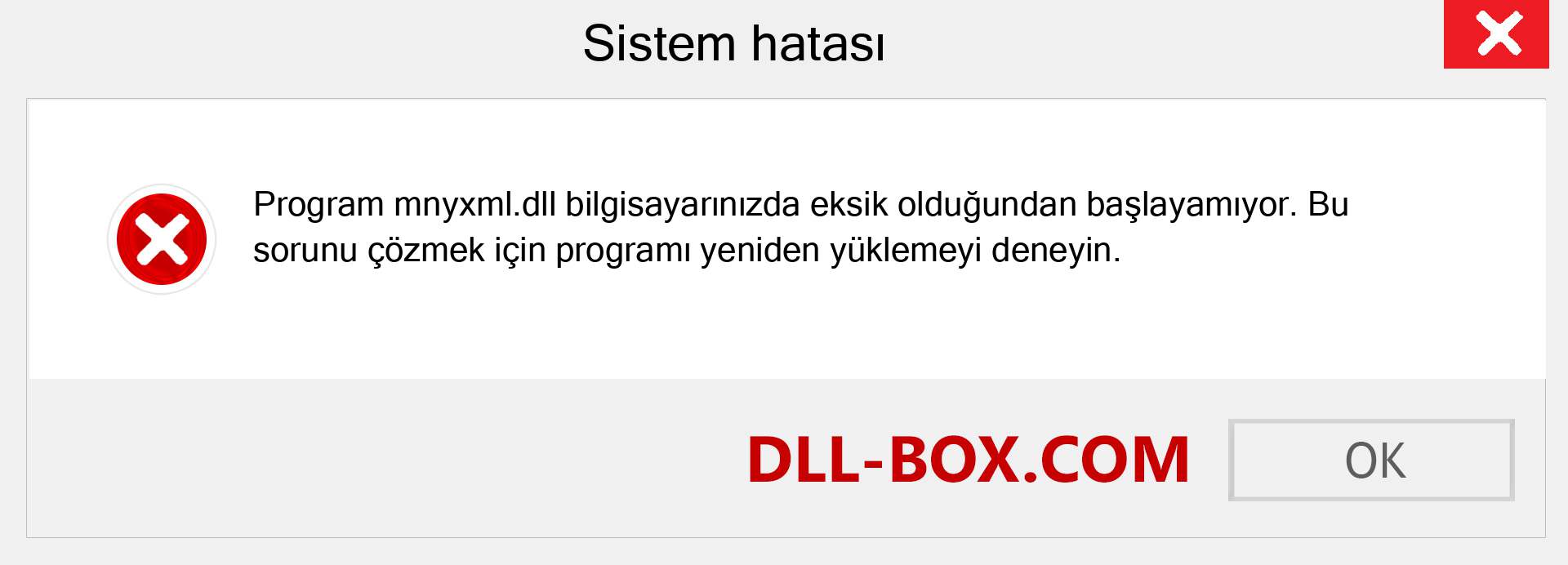 Sistem hatası

Program mnyxml.dll bilgisayarınızda eksik olduğundan başlayamıyor. Bu sorunu çözmek için programı yeniden yüklemeyi deneyin.

DLL-BOX.COM

OK